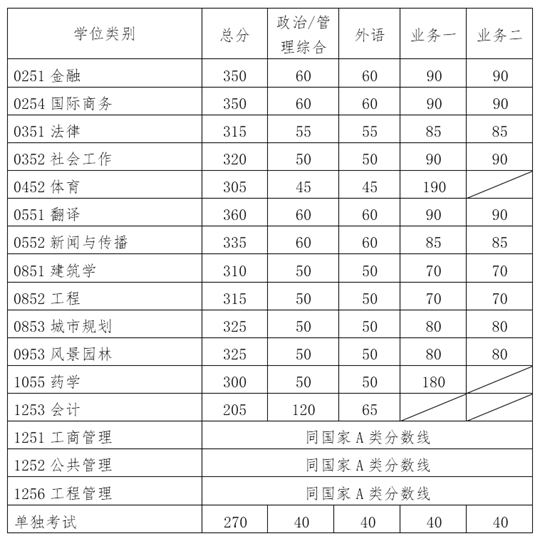 | 学位类别 | 总分 | 政治/管理综合 | 外语 | 业务一 | 业务二 |
|---|---|---|---|---|---|
| 0251 金融 | 350 | 60 | 60 | 90 | 90 |
| 0254 国际商务 | 350 | 60 | 60 | 90 | 90 |
| 0351 法律 | 315 | 55 | 55 | 85 | 85 |
| 0352 社会工作 | 320 | 50 | 50 | 90 | 90 |
| 0452 体育 | 305 | 45 | 45 | 190 | |
| 0551 翻译 | 360 | 60 | 60 | 90 | 90 |
| 0552 新闻与传播 | 335 | 60 | 60 | 85 | 85 |
| 0851 建筑学 | 310 | 50 | 50 | 70 | 70 |
| 0852 工程 | 315 | 50 | 50 | 70 | 70 |
| 0853 城市规划 | 325 | 50 | 50 | 80 | 80 |
| 0953 风景园林 | 325 | 50 | 50 | 80 | 80 |
| 1055 药学 | 300 | 50 | 50 | 180 | |
| 1253 会计 | 205 | 120 | 65 | | |
| 1251 工商管理 | 同国家 A 类分数线 | | | | |
| 1252 公共管理 | 同国家 A 类分数线 | | | | |
| 1256 工程管理 | 同国家 A 类分数线 | | | | |
| 单独考试 | 270 | 40 | 40 | 40 | 40 |